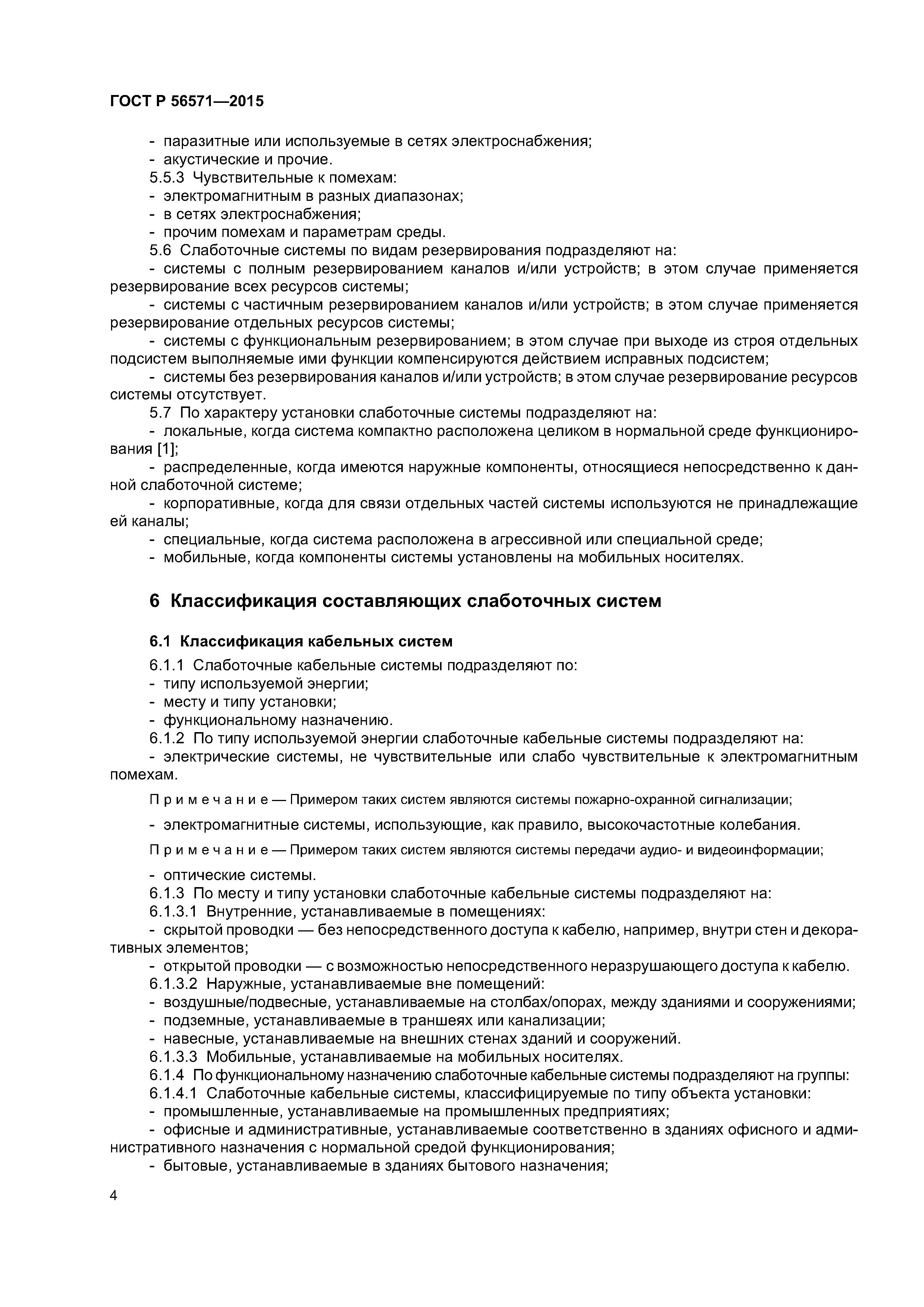 ГОСТ Р 56571—2015

- паразитные или используемые в сетях электроснабжения;
- акустические и прочие.
5.5.3 Чувствительные к помехам:
- электромагнитным в разных диапазонах;
- в сетях электроснабжения;
- прочим помехам и параметрам среды.
5.6 Слаботочные системы по видам резервирования подразделяют на:
- системы с полным резервированием каналов и/или устройств; в этом случае применяется резервирование всех ресурсов системы;
- системы с частичным резервированием каналов и/или устройств; в этом случае применяется резервирование отдельных ресурсов системы;
- системы с функциональным резервированием; в этом случае при выходе из строя отдельных подсистем выполняемые ими функции компенсируются действием исправных подсистем;
- системы без резервирования каналов и/или устройств; в этом случае резервирование ресурсов системы отсутствует.
5.7 По характеру установки слаботочные системы подразделяют на:
- локальные, когда система компактно расположена целиком в нормальной среде функционирования [1];
- распределенные, когда имеются наружные компоненты, относящиеся непосредственно к данной слаботочной системе;
- корпоративные, когда для связи отдельных частей системы используются не принадлежащие ей каналы;
- специальные, когда система расположена в агрессивной или специальной среде;
- мобильные, когда компоненты системы установлены на мобильных носителях.

6 Классификация составляющих слаботочных систем

6.1 Классификация кабельных систем

6.1.1 Слаботочные кабельные системы подразделяют по:
- типу используемой энергии;
- месту и типу установки;
- функциональному назначению.
6.1.2 По типу используемой энергии слаботочные кабельные системы подразделяют на:
- электрические системы, не чувствительные или слабо чувствительные к электромагнитным помехам.

Примечание — Примером таких систем являются системы пожарно-охранной сигнализации;

- электромагнитные системы, использующие, как правило, высокочастотные колебания.

Примечание — Примером таких систем являются системы передачи аудио- и видеоинформации;

- оптические системы.
6.1.3 По месту и типу установки слаботочные кабельные системы подразделяют на:
6.1.3.1 Внутренние, устанавливаемые в помещениях:
- скрытой проводки — без непосредственного доступа к кабелю, например, внутри стен и декоративных элементов;
- открытой проводки — с возможностью непосредственного неразрушающего доступа к кабелю.
6.1.3.2 Наружные, устанавливаемые вне помещений:
- воздушные/подвесные, устанавливаемые на столбах/опорах, между зданиями и сооружениями;
- подземные, устанавливаемые в траншеях или канализации;
- навесные, устанавливаемые на внешних стенах зданий и сооружений.
6.1.3.3 Мобильные, устанавливаемые на мобильных носителях.
6.1.4 По функциональному назначению слаботочные кабельные системы подразделяют на группы:
6.1.4.1 Слаботочные кабельные системы, классифицируемые по типу объекта установки:
- промышленные, устанавливаемые на промышленных предприятиях;
- офисные и административные, устанавливаемые соответственно в зданиях офисного и административного назначения с нормальной средой функционирования;
- бытовые, устанавливаемые в зданиях бытового назначения;

4